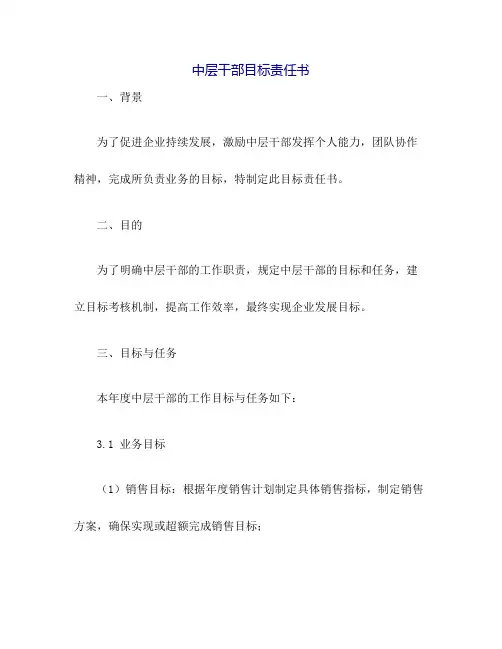 中层干部目标责任书

一、背景

为了促进企业持续发展，激励中层干部发挥个人能力，团队协作精神，完成所负责业务的目标，特制定此目标责任书。

二、目的

为了明确中层干部的工作职责，规定中层干部的目标和任务，建立目标考核机制，提高工作效率，最终实现企业发展目标。

三、目标与任务

本年度中层干部的工作目标与任务如下：

3.1 业务目标

（1）销售目标：根据年度销售计划制定具体销售指标，制定销售方案，确保实现或超额完成销售目标；